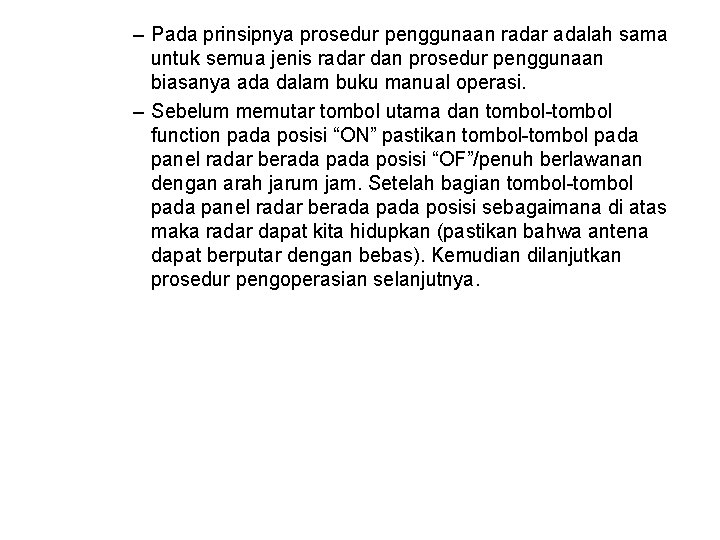 – Pada prinsipnya prosedur penggunaan radar adalah sama untuk semua jenis radar dan prosedur penggunaan biasanya ada dalam buku manual operasi.

– Sebelum memutar tombol utama dan tombol-tombol function pada posisi “ON” pastikan tombol-tombol pada panel radar berada pada posisi “OF”/penuh berlawanan dengan arah jarum jam. Setelah bagian tombol-tombol pada panel radar berada pada posisi sebagaimana di atas maka radar dapat kita hidupkan (pastikan bahwa antena dapat berputar dengan bebas). Kemudian dilanjutkan prosedur pengoperasian selanjutnya.